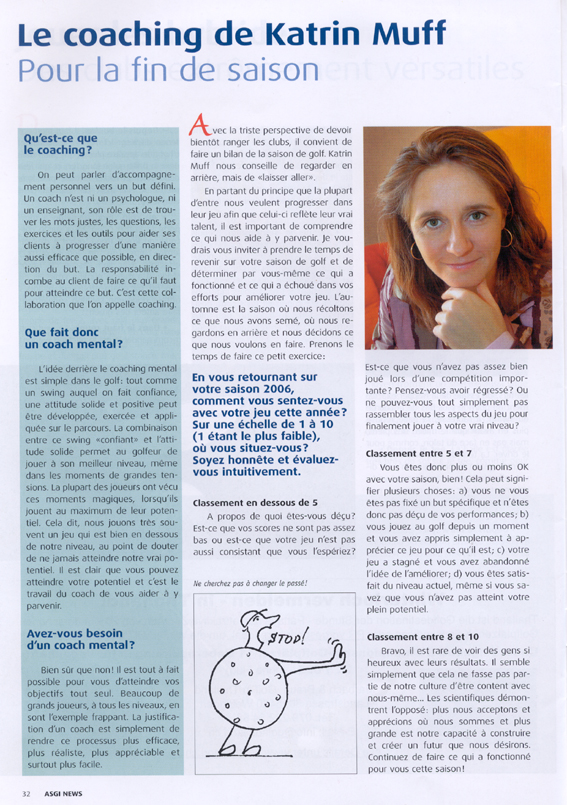 Le coaching de Katrin Muff
Pour la fin de saison

Qu'est-ce que le coaching?

On peut parler d'accompagnement personnel vers un but défini. Un coach n'est ni un psychologue, ni un enseignant, son rôle est de trouver les mots justes, les questions, les exercices et les outils pour aider ses clients à progresser d'une manière aussi efficace que possible, en direction du but. La responsabilité incombe au client de faire ce qu'il faut pour atteindre ce but. C'est cette collaboration que l'on appelle coaching.

Que fait donc un coach mental?

L'idée derrière le coaching mental est simple dans le golf: tout comme un swing auquel on fait confiance, une attitude solide et positive peut être développée, exercée et appliquée sur le parcours. La combinaison entre ce swing «confiant» et l'attitude solide permet au golfeur de jouer à son meilleur niveau, même dans les moments de grandes tensions. La plupart des joueurs ont vécu ces moments magiques, lorsqu'ils jouent au maximum de leur potentiel. Cela dit, nous jouons très souvent un jeu qui est bien en dessous de notre niveau, au point de douter de ne jamais atteindre notre vrai potentiel. Il est clair que vous pouvez atteindre votre potentiel et c'est le travail du coach de vous aider à y parvenir.

Avez-vous besoin d'un coach mental?

Bien sûr que non! Il est tout à fait possible pour vous d'atteindre vos objectifs tout seul. Beaucoup de grands joueurs, à tous les niveaux, en sont l'exemple frappant. La justification d'un coach est simplement de rendre ce processus plus efficace, plus réaliste, plus appréciable et surtout plus facile.

Avec la triste perspective de devoir bientôt ranger les clubs, il convient de faire un bilan de la saison de golf. Katrin Muff nous conseille de regarder en arrière, mais de «laisser aller».

En partant du principe que la plupart d'entre nous veulent progresser dans leur jeu afin que celui-ci reflète leur vrai talent, il est important de comprendre ce qui nous aide à y parvenir. Je voudrais vous inviter à prendre le temps de revenir sur votre saison de golf et de déterminer par vous-même ce qui a fonctionné et ce qui a échoué dans vos efforts pour améliorer votre jeu. L'automne est la saison où nous récoltons ce que nous avons semé, où nous regardons en arrière et nous décidons ce que nous voulons en faire. Prenons le temps de faire ce petit exercice:

En vous retournant sur votre saison 2006, comment vous sentez-vous avec votre jeu cette année? Sur une échelle de 1 à 10 (1 étant le plus faible), où vous situez-vous? Soyez honnête et évaluez-vous intuitivement.

Classement en dessous de 5

A propos de quoi êtes-vous déçu? Est-ce que vos scores ne sont pas assez bas ou est-ce que votre jeu n'est pas aussi consistant que vous l'espériez?

Ne cherchez pas à changer le passé!

STOP!

Est-ce que vous n'avez pas assez bien joué lors d'une compétition importante? Pensez-vous avoir régressé? Ou ne pouvez-vous tout simplement pas rassembler tous les aspects du jeu pour finalement jouer à votre vrai niveau?

Classement entre 5 et 7

Vous êtes donc plus ou moins OK avec votre saison, bien! Cela peut signifier plusieurs choses: a) vous ne vous êtes pas fixé un but spécifique et n'êtes donc pas déçu de vos performances; b) vous jouez au golf depuis un moment et vous avez appris simplement à apprécier ce jeu pour ce qu'il est; c) votre jeu a stagné et vous avez abandonné l'idée de l'améliorer; d) vous êtes satisfait du niveau actuel, même si vous savez que vous n'avez pas atteint votre plein potentiel.

Classement entre 8 et 10

Bravo, il est rare de voir des gens si heureux avec leurs résultats. Il semble simplement que cela ne fasse pas partie de notre culture d'être content avec nous-même... Les scientifiques démontrent l'opposé: plus nous acceptons et apprécions où nous sommes et plus grande est notre capacité à construire et créer un futur que nous désirons. Continuez de faire ce qui a fonctionné pour vous cette saison!

32 ASGI NEWS